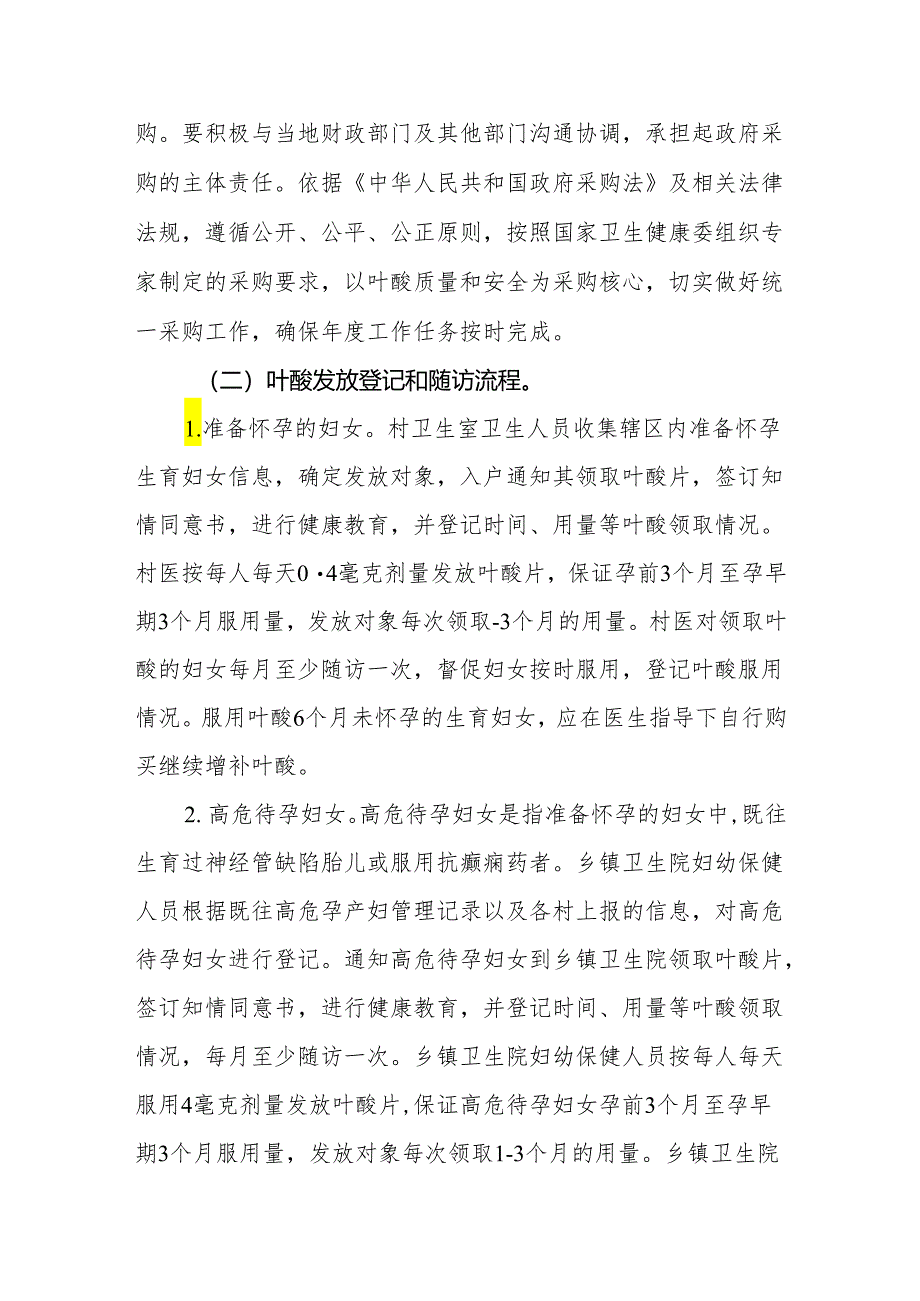 购。要积极与当地财政部门及其他部门沟通协调，承担起政府采购的主体责任。依据《中华人民共和国政府采购法》及相关法律法规，遵循公开、公平、公正原则，按照国家卫生健康委组织专家制定的采购要求，以叶酸质量和安全为采购核心，切实做好统一采购工作，确保年度工作任务按时完成。

（二）叶酸发放登记和随访流程。

1.准备怀孕的妇女。村卫生室卫生人员收集辖区内准备怀孕生育妇女信息，确定发放对象，入户通知其领取叶酸片，签订知情同意书，进行健康教育，并登记时间、用量等叶酸领取情况。村医按每人每天0·4毫克剂量发放叶酸片，保证孕前3个月至孕早期3个月服用量，发放对象每次领取-3个月的用量。村医对领取叶酸的妇女每月至少随访一次，督促妇女按时服用，登记叶酸服用情况。服用叶酸6个月未怀孕的生育妇女，应在医生指导下自行购买继续增补叶酸。

2. 高危待孕妇女。高危待孕妇女是指准备怀孕的妇女中，既往生育过神经管缺陷胎儿或服用抗癫痫药者。乡镇卫生院妇幼保健人员根据既往高危孕产妇管理记录以及各村上报的信息，对高危待孕妇女进行登记。通知高危待孕妇女到乡镇卫生院领取叶酸片，签订知情同意书，进行健康教育，并登记时间、用量等叶酸领取情况，每月至少随访一次。乡镇卫生院妇幼保健人员按每人每天服用4毫克剂量发放叶酸片，保证高危待孕妇女孕前3个月至孕早期3个月服用量，发放对象每次领取1-3个月的用量。乡镇卫生院